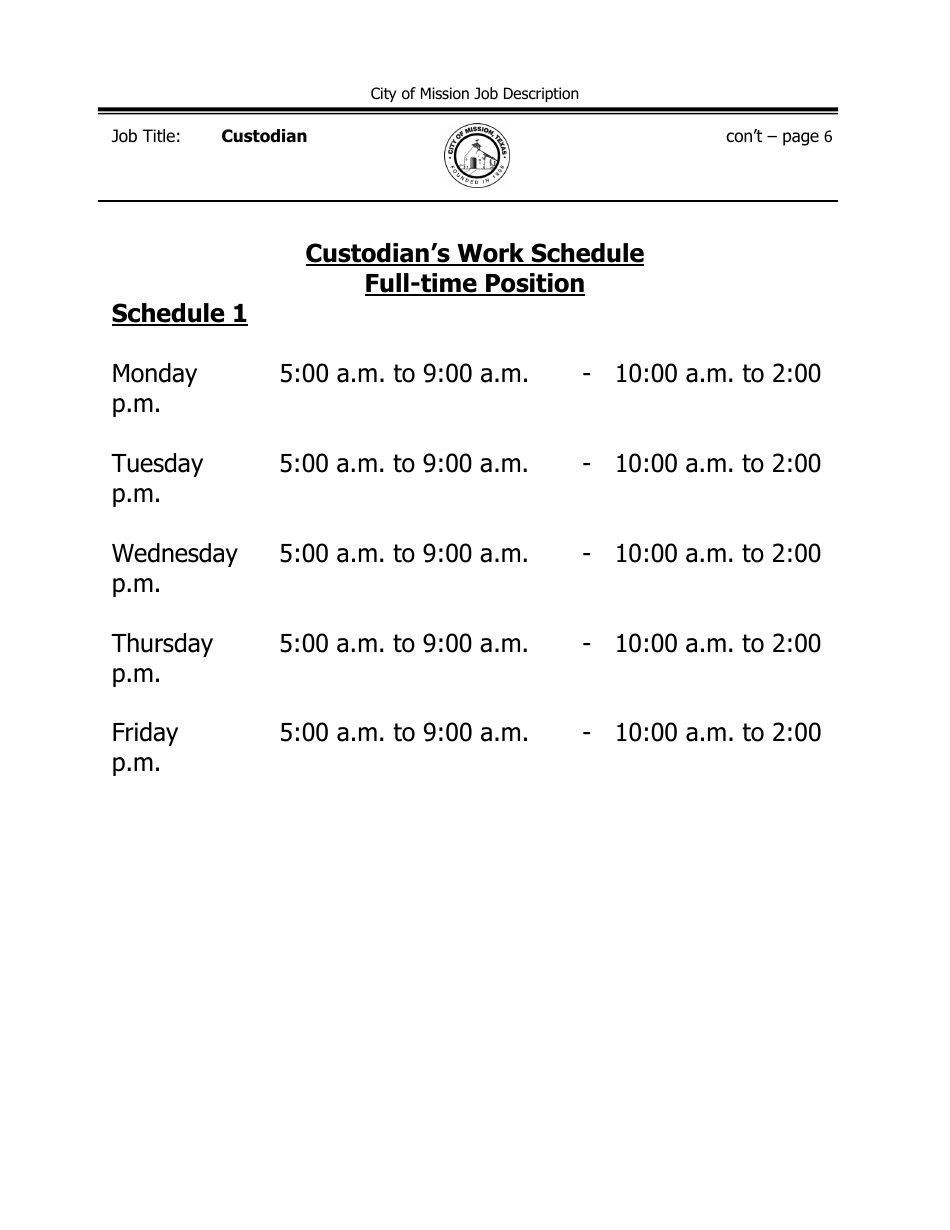 City of Mission Job Description

Job Title: Custodian

CITY OF MISSION, TEXAS
FOUNDED IN 1908

con't – page 6

Custodian's Work Schedule
Full-time Position

Schedule 1

Monday 5:00 a.m. to 9:00 a.m. - 10:00 a.m. to 2:00 p.m.

Tuesday 5:00 a.m. to 9:00 a.m. - 10:00 a.m. to 2:00 p.m.

Wednesday 5:00 a.m. to 9:00 a.m. - 10:00 a.m. to 2:00 p.m.

Thursday 5:00 a.m. to 9:00 a.m. - 10:00 a.m. to 2:00 p.m.

Friday 5:00 a.m. to 9:00 a.m. - 10:00 a.m. to 2:00 p.m.